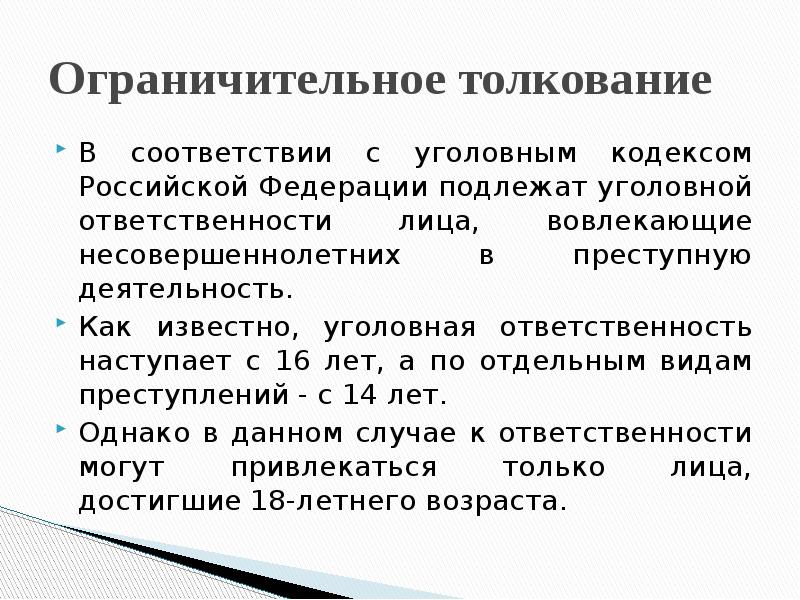 Ограничительное толкование

В соответствии с уголовным кодексом Российской Федерации подлежат уголовной ответственности лица, вовлекающие несовершеннолетних в преступную деятельность.

Как известно, уголовная ответственность наступает с 16 лет, а по отдельным видам преступлений - с 14 лет.

Однако в данном случае к ответственности могут привлекаться только лица, достигшие 18-летнего возраста.